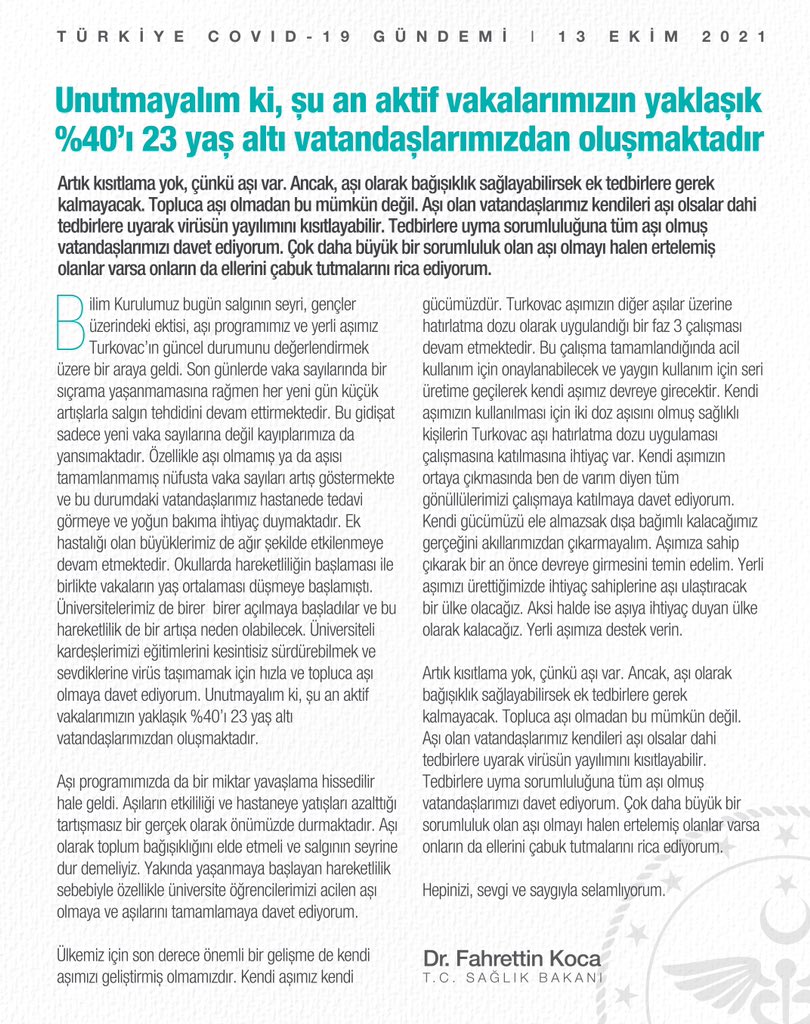 TÜRKİYE COVID-19 GÜNDEMİ | 13 EKİM 2021

Unutmayalım ki, şu an aktif vakalarımızın yaklaşık %40'ı 23 yaş altı vatandaşlarımızdan oluşmaktadır

Artık kısıtlama yok, çünkü aşı var. Ancak, aşı olarak bağışıklık sağlayabilirsek ek tedbirlere gerek kalmayacak. Topluca aşı olmadan bu mümkün değil. Aşı olan vatandaşlarımız kendileri aşı olsalar dahi tedbirlere uyarak virüsün yayılımını kısıtlayabilir. Tedbirlere uyma sorumluluğuna tüm aşı olmuş vatandaşlarımızı davet ediyorum. Çok daha büyük bir sorumluluk olan aşı olmayı halen ertelemiş olanlar varsa onların da ellerini çabuk tutmalarını rica ediyorum.

Bilim Kurulumuz bugün salgının seyri, gençler üzerindeki ektisi, aşı programımız ve yerli aşımız Turkovac'ın güncel durumunu değerlendirmek üzere bir araya geldi. Son günlerde vaka sayılarında bir sıçrama yaşanmamasına rağmen her yeni gün küçük artışlarla salgın tehdidini devam ettirmektedir. Bu gidişat sadece yeni vaka sayılarına değil kayıplarımıza da yansımaktadır. Özellikle aşı olmamış ya da aşısı tamamlanmamış nüfusta vaka sayıları artış göstermekte ve bu durumdaki vatandaşlarımız hastanede tedavi görmeye ve yoğun bakıma ihtiyaç duymaktadır. Ek hastalığı olan büyüklerimiz de ağır şekilde etkilenmeye devam etmektedir. Okullarda hareketliliğin başlaması ile birlikte vakaların yaş ortalaması düşmeye başlamıştı. Üniversitelerimiz de birer birer açılmaya başladılar ve bu hareketlilik de bir artışa neden olabilecek. Üniversiteli kardeşlerimizi eğitimlerini kesintisiz sürdürebilmek ve sevdiklerine virüs taşımamak için hızla ve topluca aşı olmaya davet ediyorum. Unutmayalım ki, şu an aktif vakalarımızın yaklaşık %40'ı 23 yaş altı vatandaşlarımızdan oluşmaktadır.

Aşı programımızda da bir miktar yavaşlama hissedilir hale geldi. Aşıların etkililiği ve hastaneye yatışları azalttığı tartışmasız bir gerçek olarak önümüzde durmaktadır. Aşı olarak toplum bağışıklığını elde etmeli ve salgının seyrine dur demeliyiz. Yakında yaşanmaya başlayan hareketlilik sebebiyle özellikle üniversite öğrencilerimizi acilen aşı olmaya ve aşılarını tamamlamaya davet ediyorum.

Ülkemiz için son derece önemli bir gelişme de kendi aşımızı geliştirmiş olmamızdır. Kendi aşımız kendi gücümüzdür. Turkovac aşımızın diğer aşılar üzerine hatırlatma dozu olarak uygulandığı bir faz 3 çalışması devam etmektedir. Bu çalışma tamamlandığında acil kullanım için onaylanabilecek ve yaygın kullanım için seri üretime geçilerek kendi aşımız devreye girecektir. Kendi aşımızın kullanılması için iki doz aşısını olmuş sağlıklı kişilerin Turkovac aşı hatırlatma dozu uygulaması çalışmasına katılmasına ihtiyaç var. Kendi aşımızın ortaya çıkmasında ben de varım diyen tüm gönüllülerimizi çalışmaya katılmaya davet ediyorum. Kendi gücümüzü ele almazsak dışa bağımlı kalacağımız gerçeğini akıllarımızdan çıkarmayalım. Aşımıza sahip çıkarak bir an önce devreye girmesini temin edelim. Yerli aşımızı ürettiğimizde ihtiyaç sahiplerine aşı ulaştıracak bir ülke olacağız. Aksi halde ise aşıya ihtiyaç duyan ülke olarak kalacağız. Yerli aşımıza destek verin.

Artık kısıtlama yok, çünkü aşı var. Ancak, aşı olarak bağışıklık sağlayabilirsek ek tedbirlere gerek kalmayacak. Topluca aşı olmadan bu mümkün değil. Aşı olan vatandaşlarımız kendileri aşı olsalar dahi tedbirlere uyarak virüsün yayılımını kısıtlayabilir. Tedbirlere uyma sorumluluğuna tüm aşı olmuş vatandaşlarımızı davet ediyorum. Çok daha büyük bir sorumluluk olan aşı olmayı halen ertelemiş olanlar varsa onların da ellerini çabuk tutmalarını rica ediyorum.

Hepinizi, sevgi ve saygıyla selamlıyorum.

Dr. Fahrettin Koca
T.C. SAĞLIK BAKANI